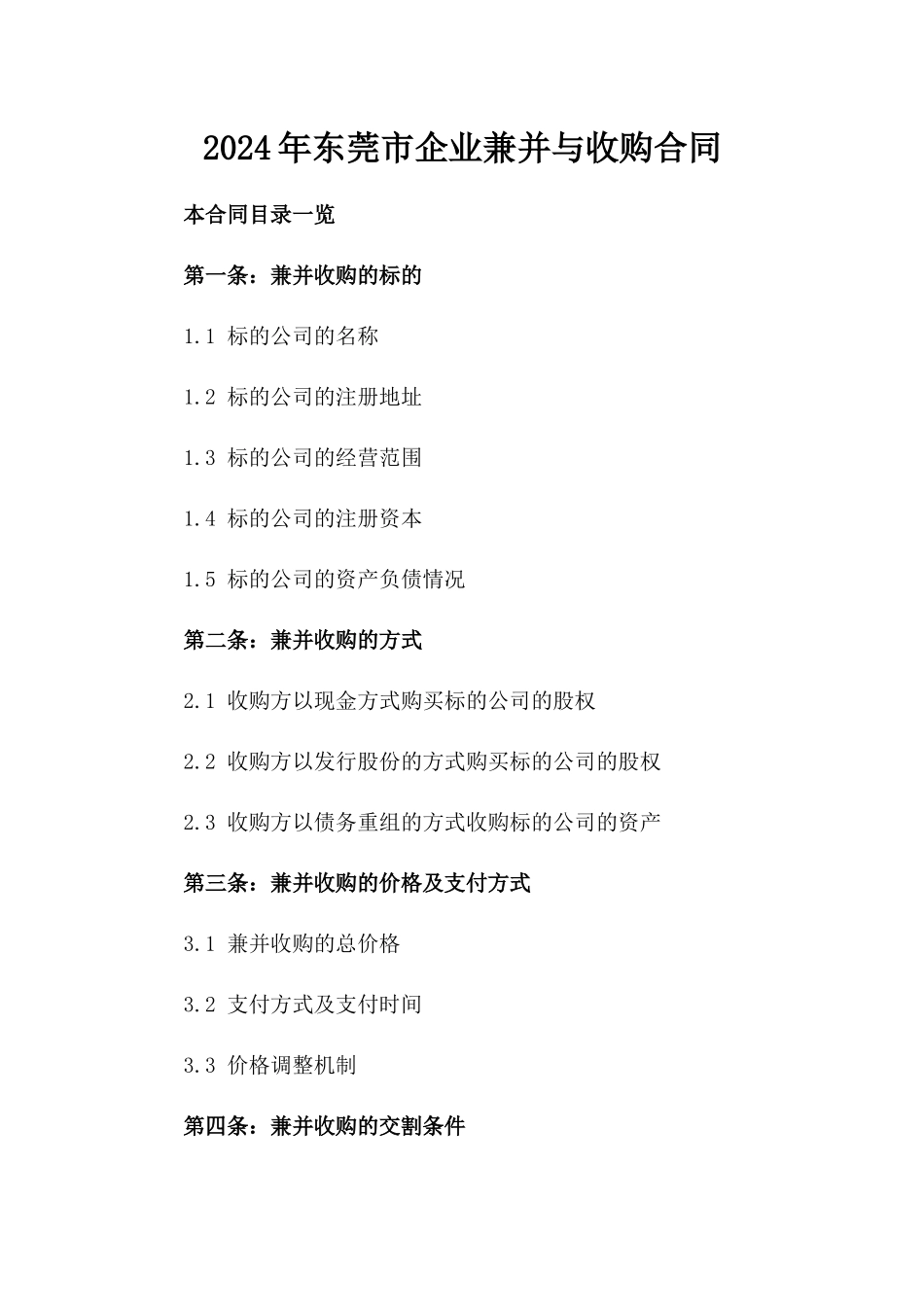 2024年东莞市企业兼并与收购合同

本合同目录一览

第一条：兼并收购的标的

1.1 标的公司的名称

1.2 标的公司的注册地址

1.3 标的公司的经营范围

1.4 标的公司的注册资本

1.5 标的公司的资产负债情况

第二条：兼并收购的方式

2.1 收购方以现金方式购买标的公司的股权

2.2 收购方以发行股份的方式购买标的公司的股权

2.3 收购方以债务重组的方式收购标的公司的资产

第三条：兼并收购的价格及支付方式

3.1 兼并收购的总价格

3.2 支付方式及支付时间

3.3 价格调整机制

第四条：兼并收购的交割条件